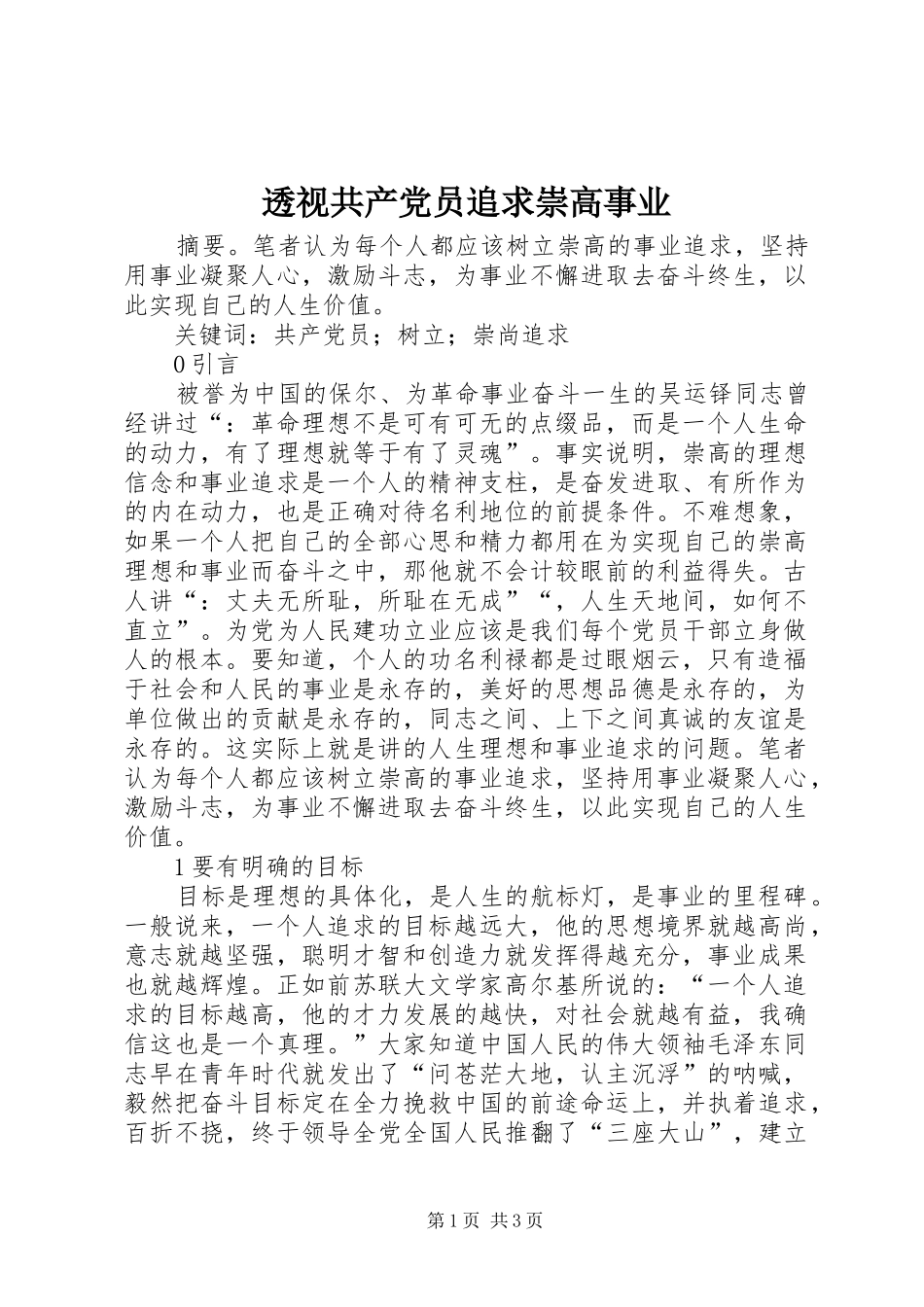 透视共产党员追求崇高事业

摘要。笔者认为每个人都应该树立崇高的事业追求，坚持用事业凝聚人心，激励斗志，为事业不懈进取去奋斗终生，以此实现自己的人生价值。

关键词：共产党员；树立；崇尚追求

0 引言

被誉为中国的保尔、为革命事业奋斗一生的吴运铎同志曾经讲过“：革命理想不是可有可无的点缀品，而是一个人生命的动力，有了理想就等于有了灵魂”。事实说明，崇高的理想信念和事业追求是一个人的精神支柱，是奋发进取、有所作为的内在动力，也是正确对待名利地位的前提条件。不难想象，如果一个人把自己的全部心思和精力都用在为实现自己的崇高理想和事业而奋斗之中，那他就不会计较眼前的利益得失。古人讲“：丈夫无所耻，所耻在无成”“，人生天地间，如何不直立”。为党为人民建功立业应该是我们每个党员干部立身做人的根本。要知道，个人的功名利禄都是过眼烟云，只有造福于社会和人民的事业是永存的，美好的思想品德是永存的，为单位做出的贡献是永存的，同志之间、上下之间真诚的友谊是永存的。这实际上就是讲的人生理想和事业追求的问题。笔者认为每个人都应该树立崇高的事业追求，坚持用事业凝聚人心，激励斗志，为事业不懈进取去奋斗终生，以此实现自己的人生价值。

1 要有明确的目标

目标是理想的具体化，是人生的航标灯，是事业的里程碑。一般说来，一个人追求的目标越远大，他的思想境界就越高尚，意志就越坚强，聪明才智和创造力就发挥得越充分，事业成果也就越辉煌。正如前苏联大文学家高尔基所说的：“一个人追求的目标越高，他的才力发展的越快，对社会就越有益，我确信这也是一个真理。”大家知道中国人民的伟大领袖毛泽东同志早在青年时代就发出了“问苍茫大地，认主沉浮”的呐喊，毅然把奋斗目标定在全力挽救中国的前途命运上，并执着追求，百折不挠，终于领导全党全国人民推翻了“三座大山”，建立

第 1 页 共 3 页